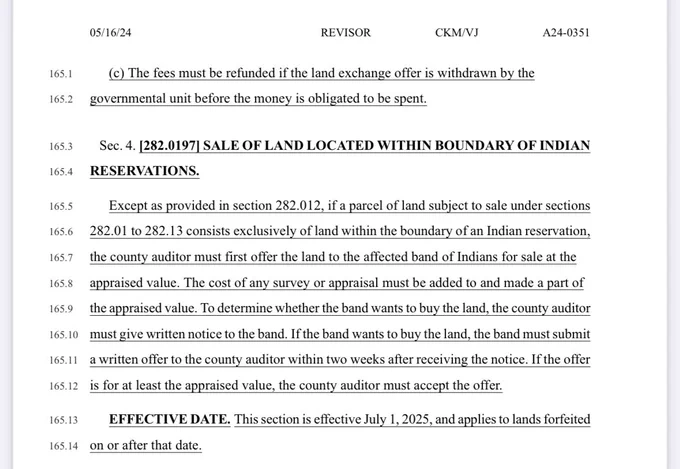 05/16/24 REVISOR CKM/VJ A24-0351

165.1 (c) The fees must be refunded if the land exchange offer is withdrawn by the
165.2 governmental unit before the money is obligated to be spent.

165.3 Sec. 4. [282.0197] SALE OF LAND LOCATED WITHIN BOUNDARY OF INDIAN
165.4 RESERVATIONS.

165.5 Except as provided in section 282.012, if a parcel of land subject to sale under sections
165.6 282.01 to 282.13 consists exclusively of land within the boundary of an Indian reservation,
165.7 the county auditor must first offer the land to the affected band of Indians for sale at the
165.8 appraised value. The cost of any survey or appraisal must be added to and made a part of
165.9 the appraised value. To determine whether the band wants to buy the land, the county auditor
165.10 must give written notice to the band. If the band wants to buy the land, the band must submit
165.11 a written offer to the county auditor within two weeks after receiving the notice. If the offer
165.12 is for at least the appraised value, the county auditor must accept the offer.

165.13 EFFECTIVE DATE. This section is effective July 1, 2025, and applies to lands forfeited
165.14 on or after that date.